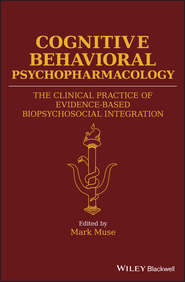 COGNITIVE BEHAVIORAL PSYCHOPHARMACOLOGY

THE CLINICAL PRACTICE OF EVIDENCE-BASED BIOPSYCHOSOCIAL INTEGRATION

Edited by
Mark Muse

WILEY Blackwell